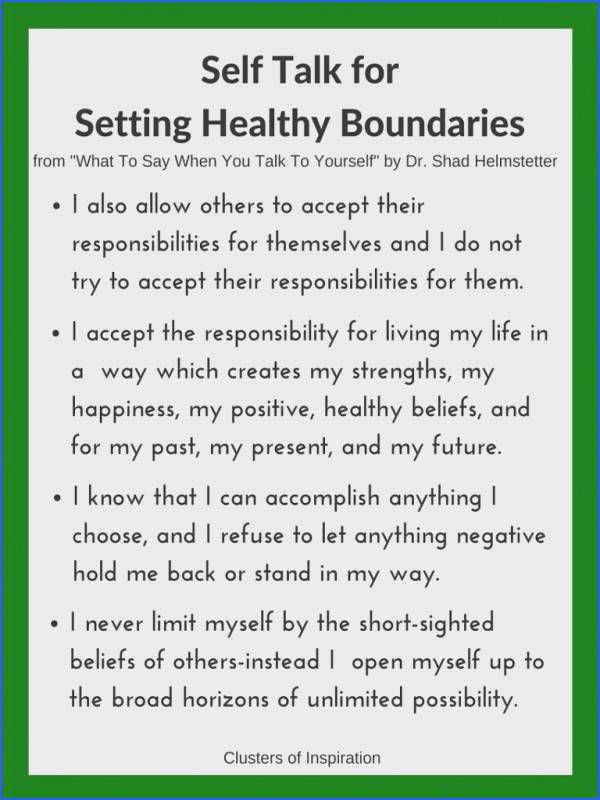 Self Talk for
Setting Healthy Boundaries

from "What To Say When You Talk To Yourself" by Dr. Shad Helmstetter

• I also allow others to accept their responsibilities for themselves and I do not try to accept their responsibilities for them.

• I accept the responsibility for living my life in a way which creates my strengths, my happiness, my positive, healthy beliefs, and for my past, my present, and my future.

• I know that I can accomplish anything I choose, and I refuse to let anything negative hold me back or stand in my way.

• I never limit myself by the short-sighted beliefs of others-instead I open myself up to the broad horizons of unlimited possibility.

Clusters of Inspiration